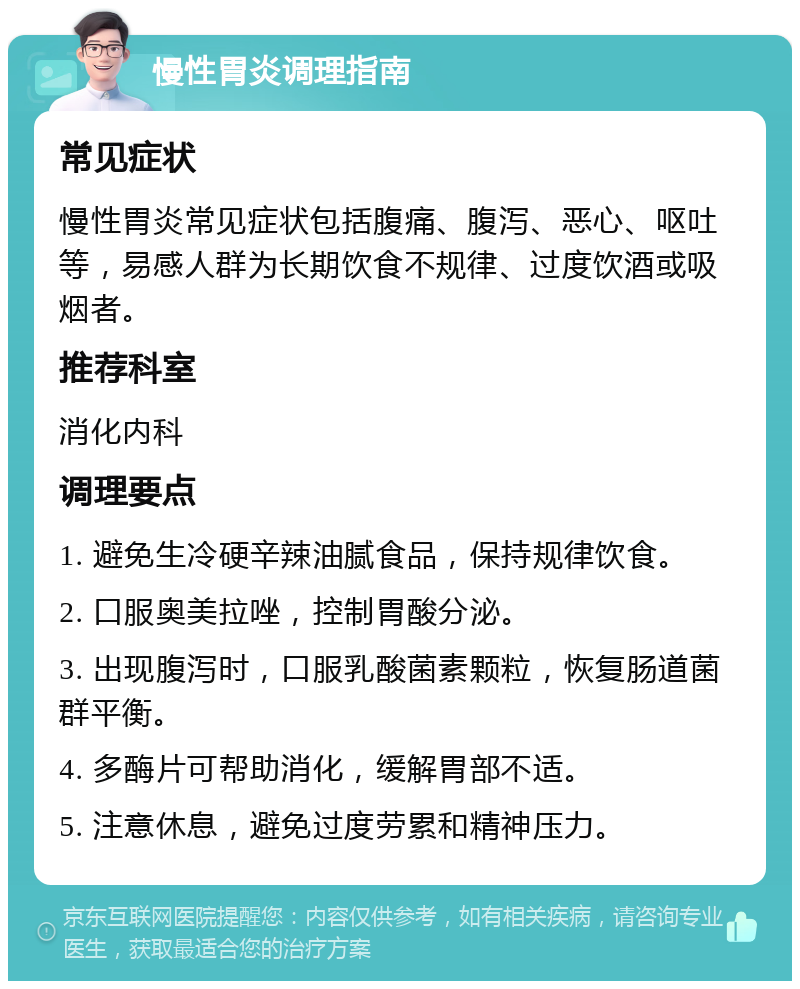 慢性胃炎调理指南

常见症状

慢性胃炎常见症状包括腹痛、腹泻、恶心、呕吐等，易感人群为长期饮食不规律、过度饮酒或吸烟者。

推荐科室

消化内科

调理要点

1. 避免生冷硬辛辣油腻食品，保持规律饮食。

2. 口服奥美拉唑，控制胃酸分泌。

3. 出现腹泻时，口服乳酸菌素颗粒，恢复肠道菌群平衡。

4. 多酶片可帮助消化，缓解胃部不适。

5. 注意休息，避免过度劳累和精神压力。

京东互联网医院提醒您：内容仅供参考，如有相关疾病，请咨询专业医生，获取最适合您的治疗方案